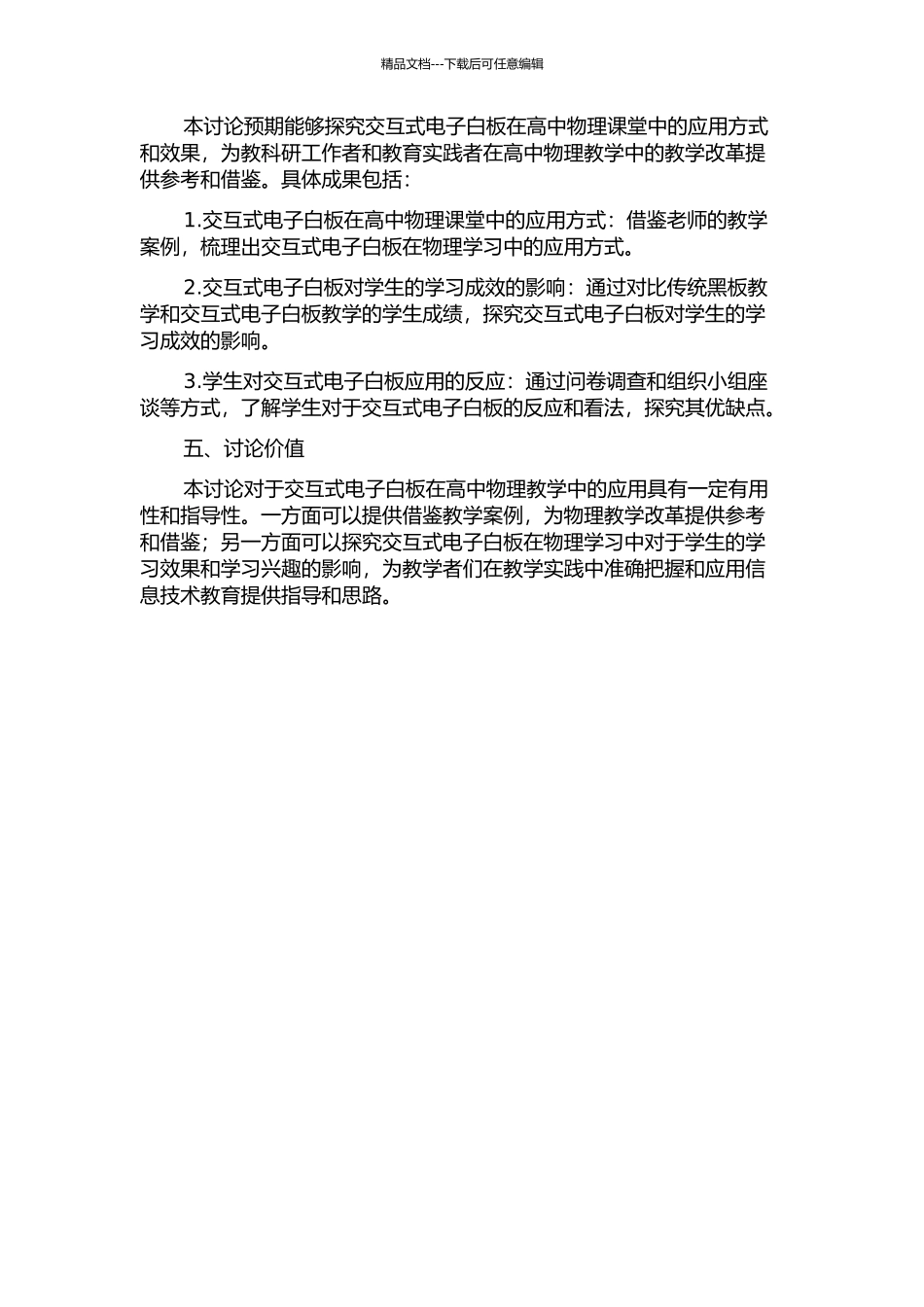 精品文档---下载后可任意编辑

本讨论预期能够探究交互式电子白板在高中物理课堂中的应用方式和效果，为教科研工作者和教育实践者在高中物理教学中的教学改革提供参考和借鉴。具体成果包括：

1.交互式电子白板在高中物理课堂中的应用方式：借鉴老师的教学案例，梳理出交互式电子白板在物理学习中的应用方式。

2.交互式电子白板对学生的学习成效的影响：通过对比传统黑板教学和交互式电子白板教学的学生成绩，探究交互式电子白板对学生的学习成效的影响。

3.学生对交互式电子白板应用的反应：通过问卷调查和组织小组座谈等方式，了解学生对于交互式电子白板的反应和看法，探究其优缺点。

五、讨论价值

本讨论对于交互式电子白板在高中物理教学中的应用具有一定有用性和指导性。一方面可以提供借鉴教学案例，为物理教学改革提供参考和借鉴；另一方面可以探究交互式电子白板在物理学习中对于学生的学习效果和学习兴趣的影响，为教学者们在教学实践中准确把握和应用信息技术教育提供指导和思路。